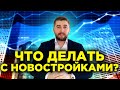 ЧТО ДЕЛАТЬ С НОВОСТРОЙКАМИ?